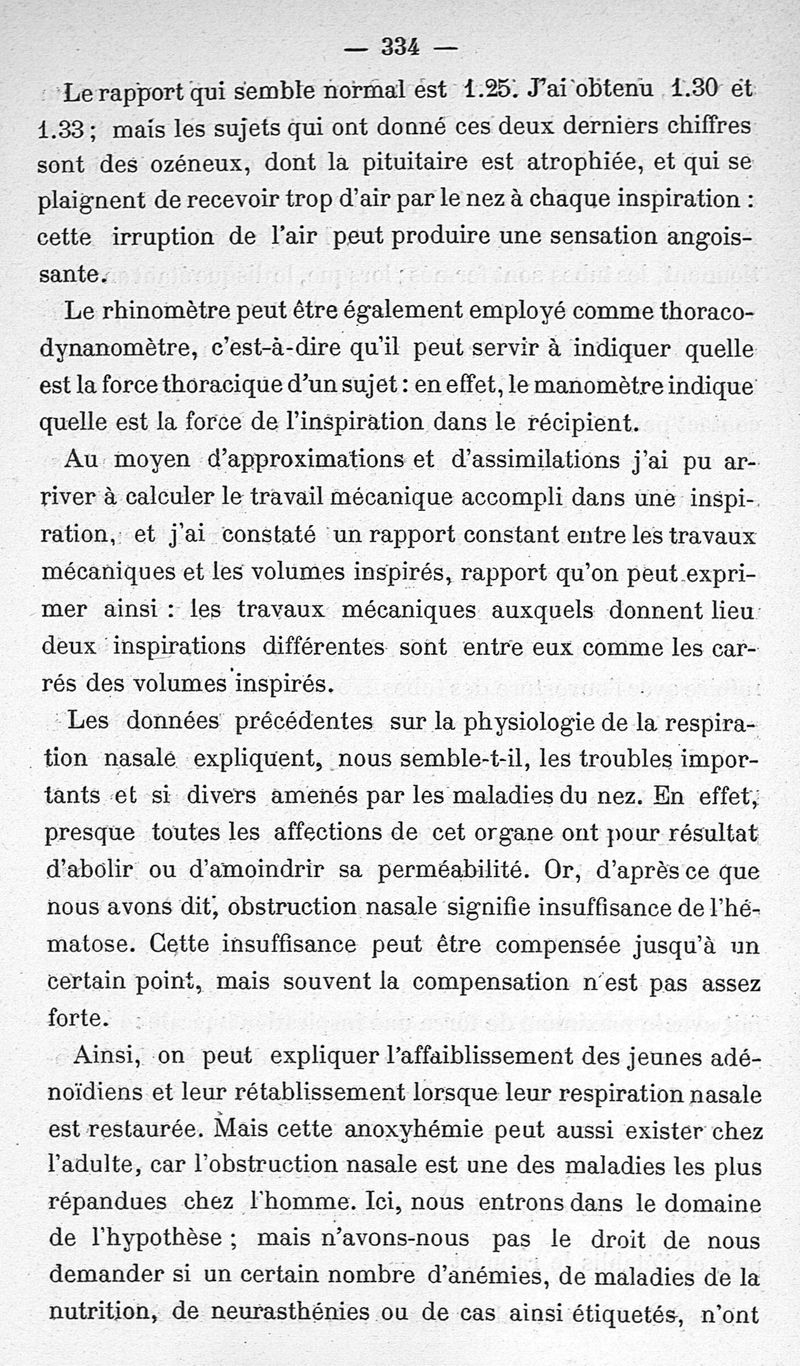 — 334 —

Le rapport qui semble normal est 1.25. J'ai obtenu 1.30 et 1.33 ; mais les sujets qui ont donné ces deux derniers chiffres sont des ozéneux, dont la pituitaire est atrophiée, et qui se plaignent de recevoir trop d'air par le nez à chaque inspiration : cette irruption de l'air peut produire une sensation angoissante.

Le rhinomètre peut être également employé comme thoracodynanomètre, c'est-à-dire qu'il peut servir à indiquer quelle est la force thoracique d'un sujet : en effet, le manomètre indique quelle est la force de l'inspiration dans le récipient.

Au moyen d'approximations et d'assimilations j'ai pu arriver à calculer le travail mécanique accompli dans une inspiration, et j'ai constaté un rapport constant entre les travaux mécaniques et les volumes inspirés, rapport qu'on peut exprimer ainsi : les travaux mécaniques auxquels donnent lieu deux inspirations différentes sont entre eux comme les carrés des volumes inspirés.

Les données précédentes sur la physiologie de la respiration nasale expliquent, nous semble-t-il, les troubles importants et si divers amenés par les maladies du nez. En effet, presque toutes les affections de cet organe ont pour résultat d'abolir ou d'amoindrir sa perméabilité. Or, d'après ce que nous avons dit, obstruction nasale signifie insuffisance de l'hématose. Cette insuffisance peut être compensée jusqu'à un certain point, mais souvent la compensation n'est pas assez forte.

Ainsi, on peut expliquer l'affaiblissement des jeunes adénoïdiens et leur rétablissement lorsque leur respiration nasale est restaurée. Mais cette anoxyhémie peut aussi exister chez l'adulte, car l'obstruction nasale est une des maladies les plus répandues chez l'homme. Ici, nous entrons dans le domaine de l'hypothèse ; mais n'avons-nous pas le droit de nous demander si un certain nombre d'anémies, de maladies de la nutrition, de neurasthénies ou de cas ainsi étiquetés, n'ont